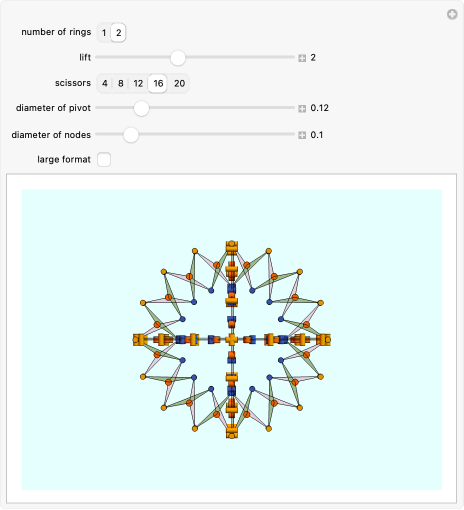 number of rings 1 2

lift 2

scissors 4 8 12 16 20

diameter of pivot 0.12

diameter of nodes 0.1

large format